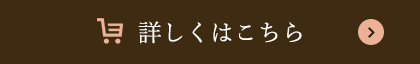 詳しくはこちら